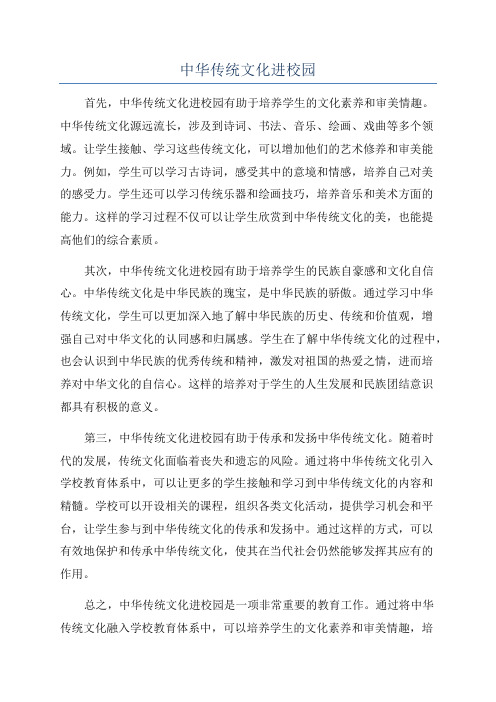 中华传统文化进校园

首先，中华传统文化进校园有助于培养学生的文化素养和审美情趣。中华传统文化源远流长，涉及到诗词、书法、音乐、绘画、戏曲等多个领域。让学生接触、学习这些传统文化，可以增加他们的艺术修养和审美能力。例如，学生可以学习古诗词，感受其中的意境和情感，培养自己对美的感受力。学生还可以学习传统乐器和绘画技巧，培养音乐和美术方面的能力。这样的学习过程不仅可以让学生欣赏到中华传统文化的美，也能提高他们的综合素质。

其次，中华传统文化进校园有助于培养学生的民族自豪感和文化自信心。中华传统文化是中华民族的瑰宝，是中华民族的骄傲。通过学习中华传统文化，学生可以更加深入地了解中华民族的历史、传统和价值观，增强自己对中华文化的认同感和归属感。学生在了解中华传统文化的过程中，也会认识到中华民族的优秀传统和精神，激发对祖国的热爱之情，进而培养对中华文化的自信心。这样的培养对于学生的人生发展和民族团结意识都具有积极的意义。

第三，中华传统文化进校园有助于传承和发扬中华传统文化。随着时代的发展，传统文化面临着丧失和遗忘的风险。通过将中华传统文化引入学校教育体系中，可以让更多的学生接触和学习到中华传统文化的内容和精髓。学校可以开设相关的课程，组织各类文化活动，提供学习机会和平台，让学生参与到中华传统文化的传承和发扬中。通过这样的方式，可以有效地保护和传承中华传统文化，使其在当代社会仍然能够发挥其应有的作用。

总之，中华传统文化进校园是一项非常重要的教育工作。通过将中华传统文化融入学校教育体系中，可以培养学生的文化素养和审美情趣，培